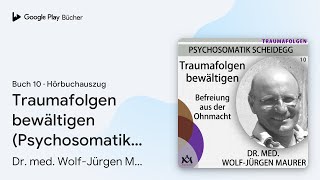 Google Play Bücher

Buch 10 · Hörbuchauszug

Traumafolgen bewältigen (Psychosomatik...

Dr. med. Wolf-Jürgen M...

TRAUMAFOLGEN

PSYCHOSOMATIK SCHEIDEGG

10

Traumafolgen bewältigen

Befreiung aus der Ohnmacht

DR. MED. WOLF-JÜRGEN MAURER